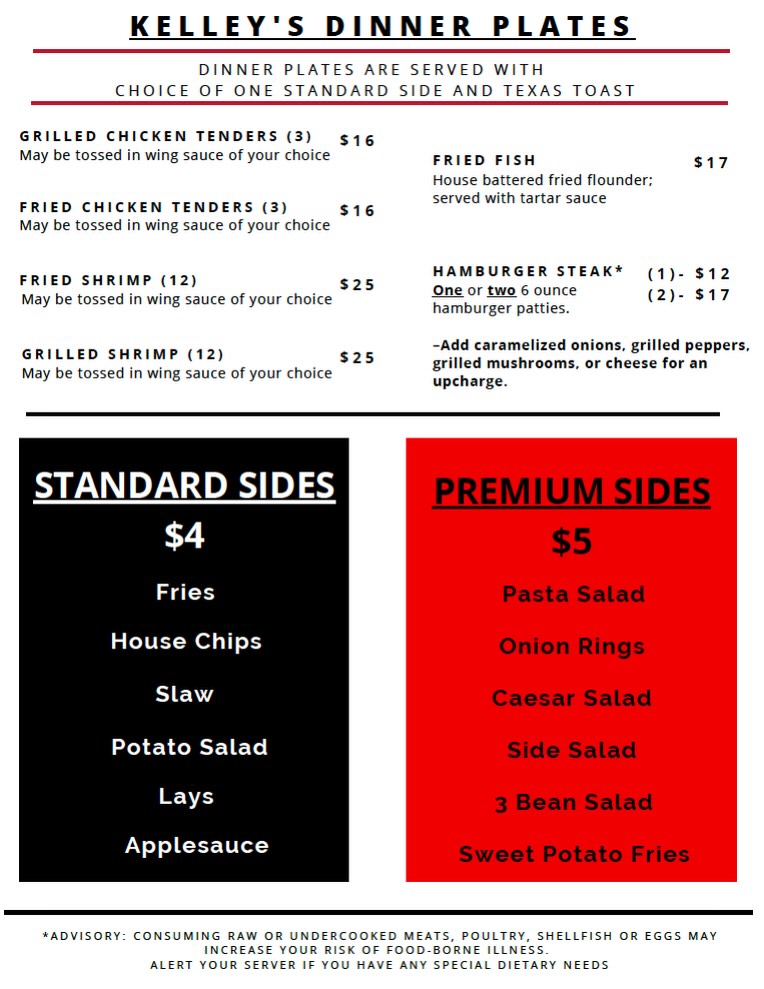 KELLEY'S DINNER PLATES

DINNER PLATES ARE SERVED WITH CHOICE OF ONE STANDARD SIDE AND TEXAS TOAST

GRILLED CHICKEN TENDERS (3) $16
May be tossed in wing sauce of your choice

FRIED CHICKEN TENDERS (3) $16
May be tossed in wing sauce of your choice

FRIED SHRIMP (12) $25
May be tossed in wing sauce of your choice

GRILLED SHRIMP (12) $25
May be tossed in wing sauce of your choice

FRIED FISH $17
House battered fried flounder; served with tartar sauce

HAMBURGER STEAK* (1)- $12 (2)- $17
One or two 6 ounce hamburger patties.

–Add caramelized onions, grilled peppers, grilled mushrooms, or cheese for an upcharge.

STANDARD SIDES
$4
Fries
House Chips
Slaw
Potato Salad
Lays
Applesauce

PREMIUM SIDES
$5
Pasta Salad
Onion Rings
Caesar Salad
Side Salad
3 Bean Salad
Sweet Potato Fries

*ADVISORY: CONSUMING RAW OR UNDERCOOKED MEATS, POULTRY, SHELLFISH OR EGGS MAY INCREASE YOUR RISK OF FOOD-BORNE ILLNESS.
ALERT YOUR SERVER IF YOU HAVE ANY SPECIAL DIETARY NEEDS